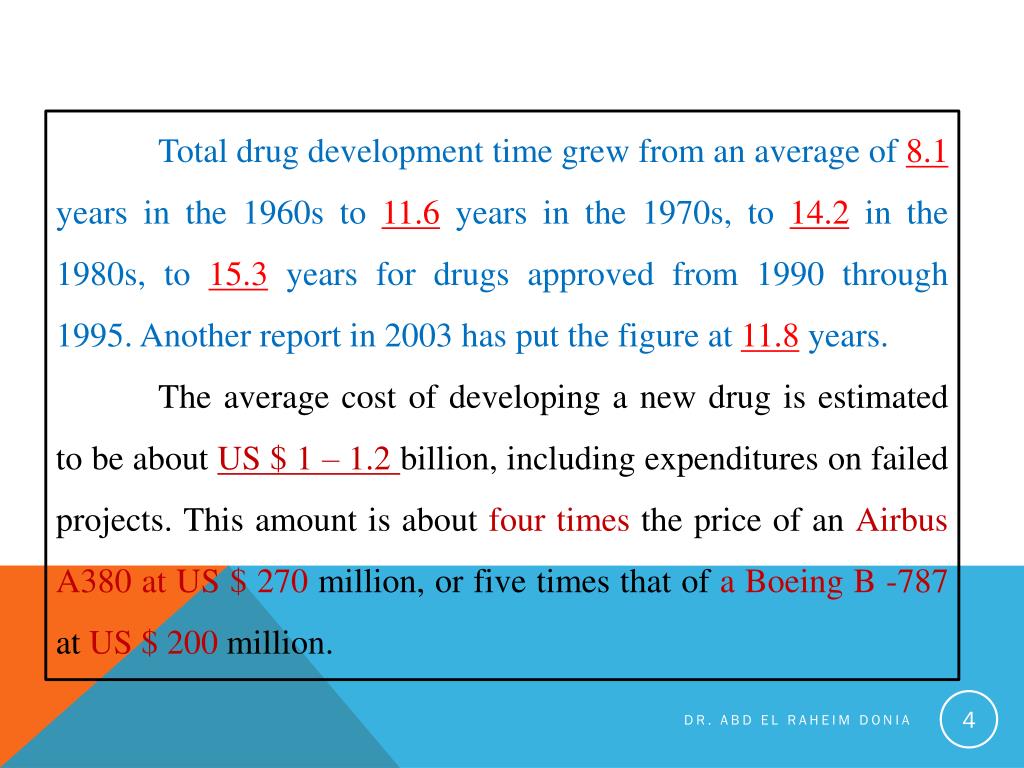 Total drug development time grew from an average of 8.1 years in the 1960s to 11.6 years in the 1970s, to 14.2 in the 1980s, to 15.3 years for drugs approved from 1990 through 1995. Another report in 2003 has put the figure at 11.8 years.

The average cost of developing a new drug is estimated to be about US \$ 1 – 1.2 billion, including expenditures on failed projects. This amount is about four times the price of an Airbus A380 at US \$ 270 million, or five times that of a Boeing B -787 at US \$ 200 million.

DR. ABD EL RAHEIM DONIA

4